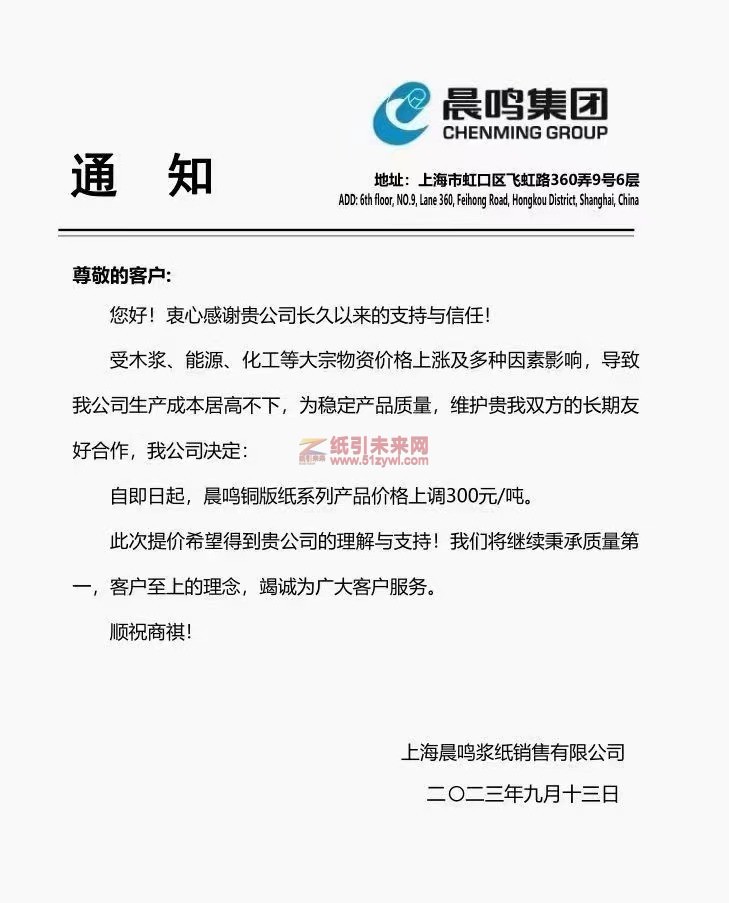 晨鸣集团
CHENMING GROUP

通　知

地址：上海市虹口区飞虹路360弄9号6层
ADD: 6th floor, NO.9, Lane 360, Feihong Road, Hongkou District, Shanghai, China

尊敬的客户:

您好！衷心感谢贵公司长久以来的支持与信任！

受木浆、能源、化工等大宗物资价格上涨及多种因素影响，导致我公司生产成本居高不下，为稳定产品质量，维护贵我双方的长期友好合作，我公司决定：

纸引未来网
www.51zywl.com

自即日起，晨鸣铜版纸系列产品价格上调300元/吨。

此次提价希望得到贵公司的理解与支持！我们将继续秉承质量第一，客户至上的理念，竭诚为广大客户服务。

顺祝商祺！

上海晨鸣浆纸销售有限公司

二〇二三年九月十三日